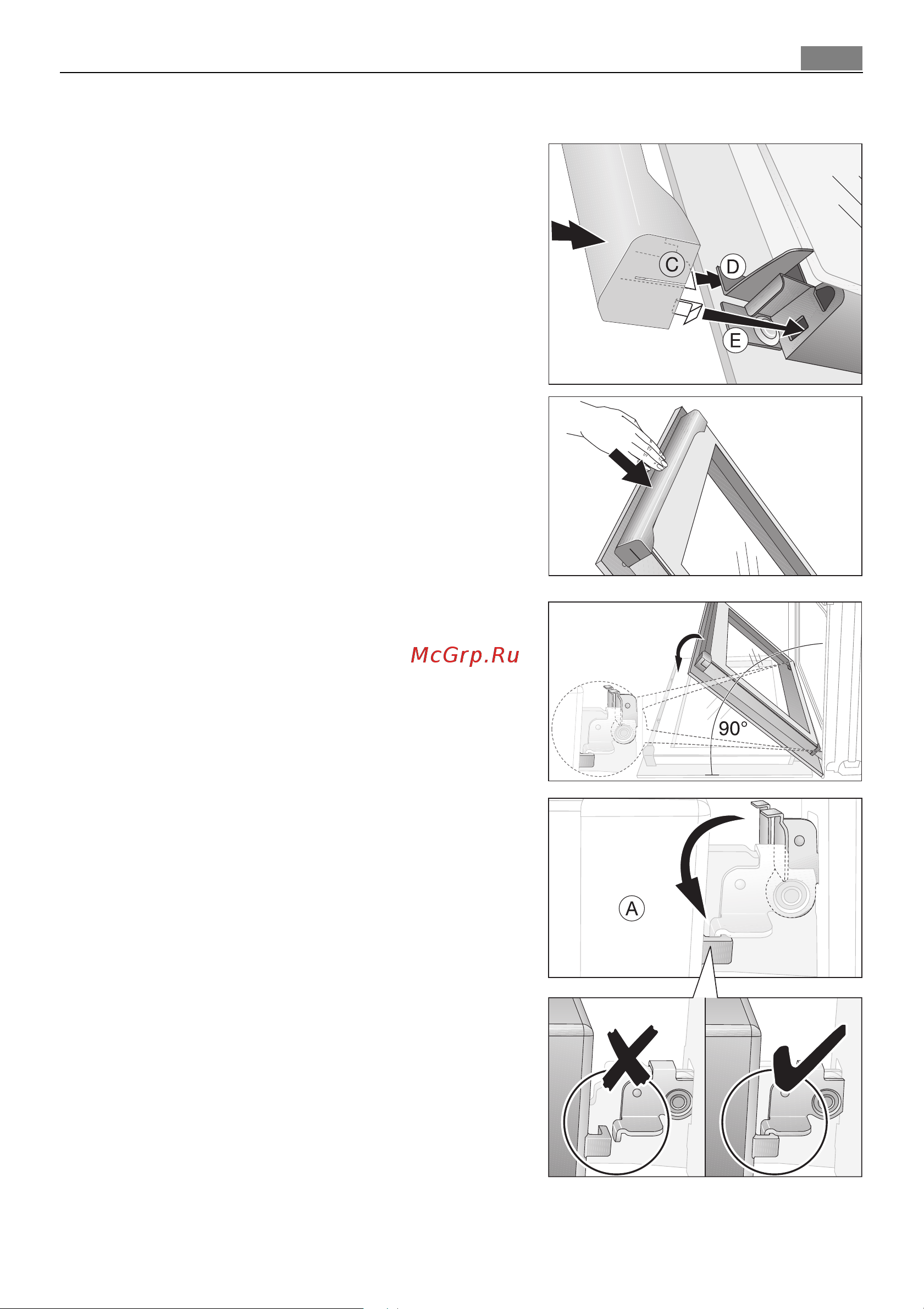 C
D
E

McGrp.Ru

90°

A